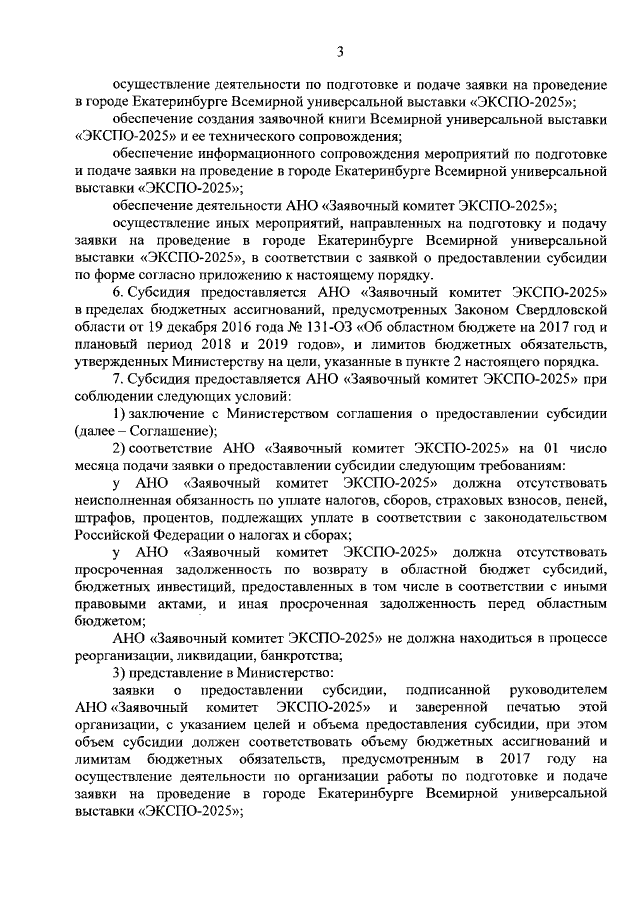 3

осуществление деятельности по подготовке и подаче заявки на проведение в городе Екатеринбурге Всемирной универсальной выставки «ЭКСПО-2025»;

обеспечение создания заявочной книги Всемирной универсальной выставки «ЭКСПО-2025» и ее технического сопровождения;

обеспечение информационного сопровождения мероприятий по подготовке и подаче заявки на проведение в городе Екатеринбурге Всемирной универсальной выставки «ЭКСПО-2025»;

обеспечение деятельности АНО «Заявочный комитет ЭКСПО-2025»;

осуществление иных мероприятий, направленных на подготовку и подачу заявки на проведение в городе Екатеринбурге Всемирной универсальной выставки «ЭКСПО-2025», в соответствии с заявкой о предоставлении субсидии по форме согласно приложению к настоящему порядку.

6. Субсидия предоставляется АНО «Заявочный комитет ЭКСПО-2025» в пределах бюджетных ассигнований, предусмотренных Законом Свердловской области от 19 декабря 2016 года № 131-ОЗ «Об областном бюджете на 2017 год и плановый период 2018 и 2019 годов», и лимитов бюджетных обязательств, утвержденных Министерству на цели, указанные в пункте 2 настоящего порядка.

7. Субсидия предоставляется АНО «Заявочный комитет ЭКСПО-2025» при соблюдении следующих условий:

1) заключение с Министерством соглашения о предоставлении субсидии (далее – Соглашение);

2) соответствие АНО «Заявочный комитет ЭКСПО-2025» на 01 число месяца подачи заявки о предоставлении субсидии следующим требованиям:

у АНО «Заявочный комитет ЭКСПО-2025» должна отсутствовать неисполненная обязанность по уплате налогов, сборов, страховых взносов, пеней, штрафов, процентов, подлежащих уплате в соответствии с законодательством Российской Федерации о налогах и сборах;

у АНО «Заявочный комитет ЭКСПО-2025» должна отсутствовать просроченная задолженность по возврату в областной бюджет субсидий, бюджетных инвестиций, предоставленных в том числе в соответствии с иными правовыми актами, и иная просроченная задолженность перед областным бюджетом;

АНО «Заявочный комитет ЭКСПО-2025» не должна находиться в процессе реорганизации, ликвидации, банкротства;

3) представление в Министерство:

заявки о предоставлении субсидии, подписанной руководителем АНО «Заявочный комитет ЭКСПО-2025» и заверенной печатью этой организации, с указанием целей и объема предоставления субсидии, при этом объем субсидии должен соответствовать объему бюджетных ассигнований и лимитам бюджетных обязательств, предусмотренным в 2017 году на осуществление деятельности по организации работы по подготовке и подаче заявки на проведение в городе Екатеринбурге Всемирной универсальной выставки «ЭКСПО-2025»;